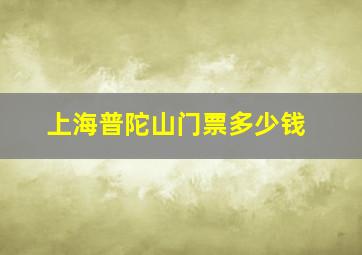 上海普陀山门票多少钱